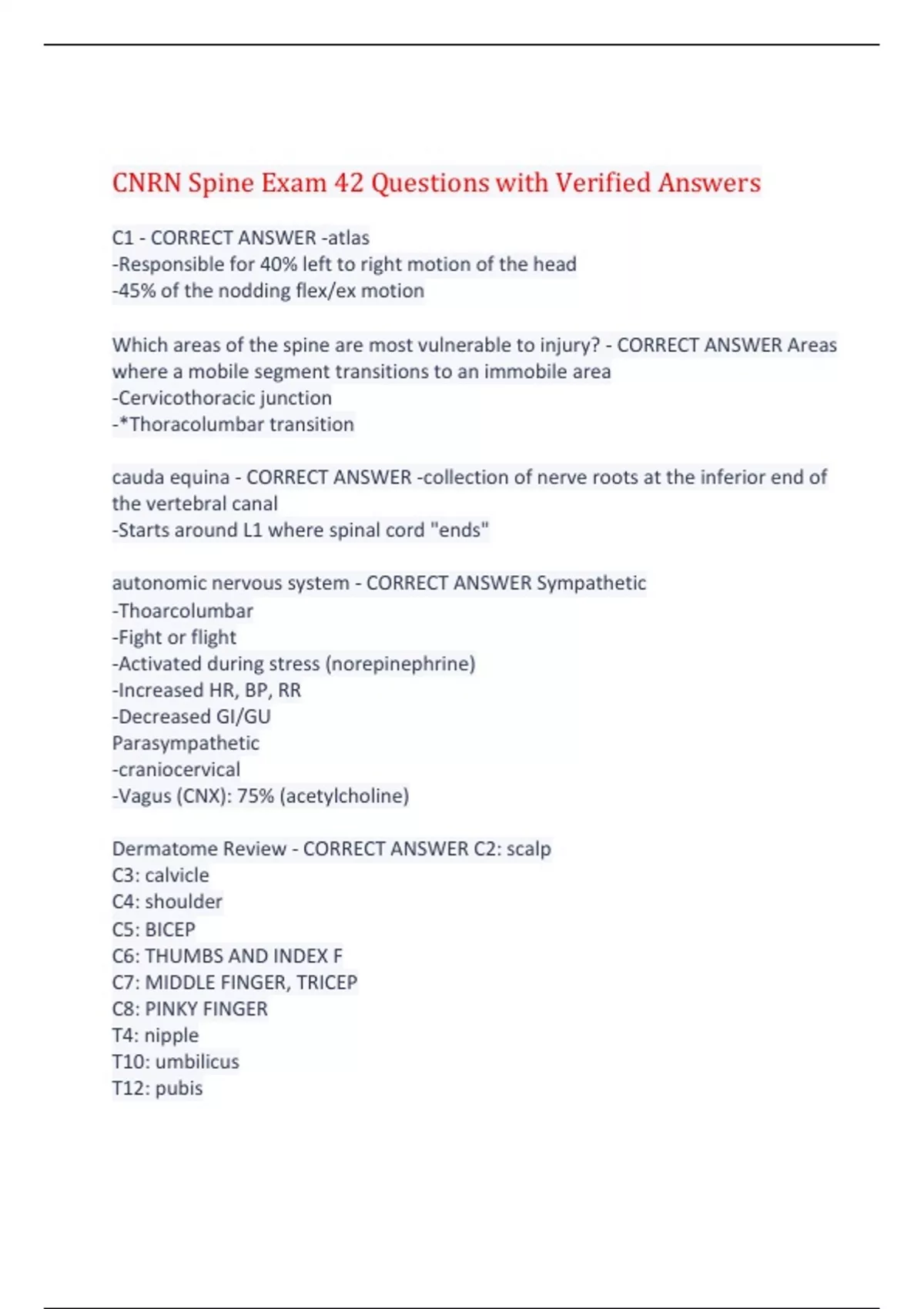 CNRN Spine Exam 42 Questions with Verified Answers

C1 - CORRECT ANSWER -atlas
-Responsible for 40% left to right motion of the head
-45% of the nodding flex/ex motion

Which areas of the spine are most vulnerable to injury? - CORRECT ANSWER Areas where a mobile segment transitions to an immobile area
-Cervicothoracic junction
-*Thoracolumbar transition

cauda equina - CORRECT ANSWER -collection of nerve roots at the inferior end of the vertebral canal
-Starts around L1 where spinal cord "ends"

autonomic nervous system - CORRECT ANSWER Sympathetic
-Thoarcolumbar
-Fight or flight
-Activated during stress (norepinephrine)
-Increased HR, BP, RR
-Decreased GI/GU
Parasympathetic
-craniocervical
-Vagus (CNX): 75% (acetylcholine)

Dermatome Review - CORRECT ANSWER C2: scalp
C3: calvicle
C4: shoulder
C5: BICEP
C6: THUMBS AND INDEX F
C7: MIDDLE FINGER, TRICEP
C8: PINKY FINGER
T4: nipple
T10: umbilicus
T12: pubis